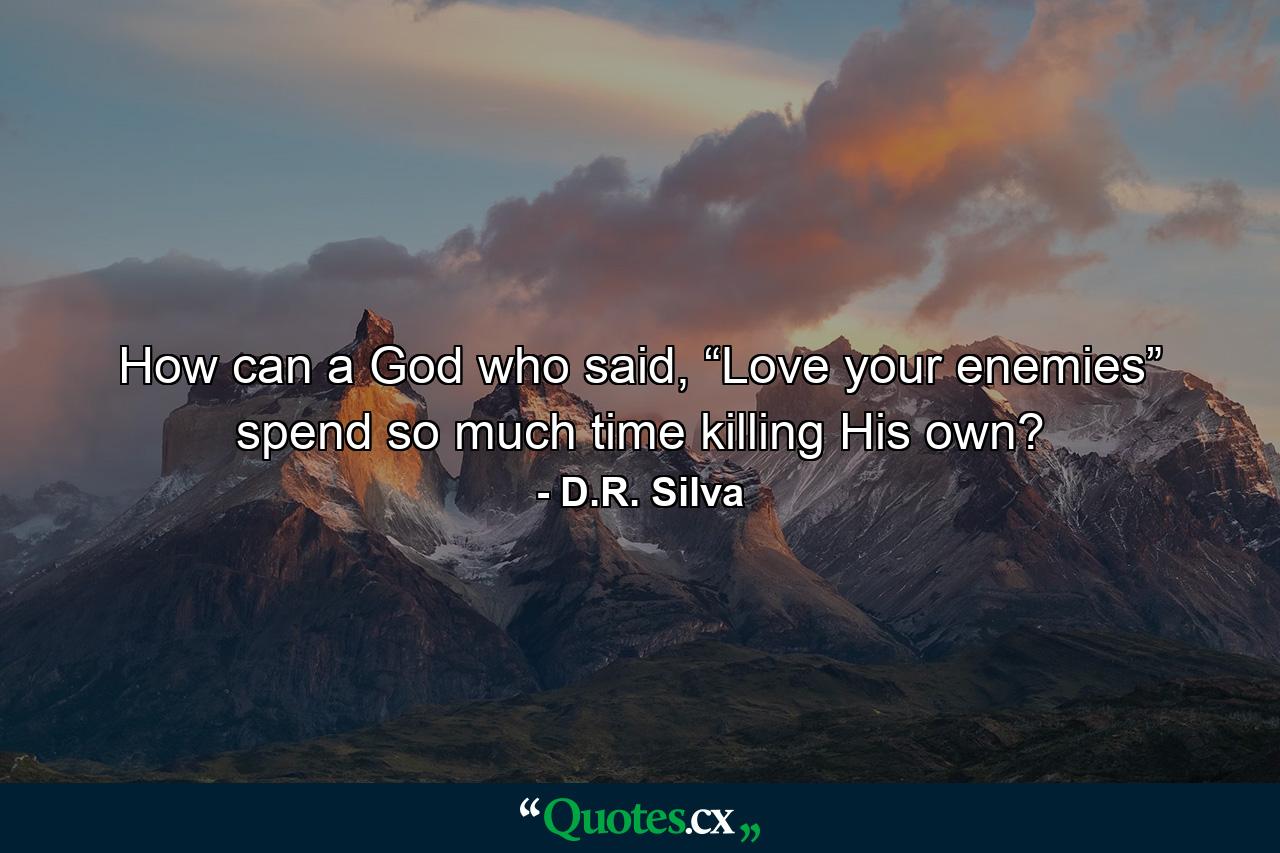 How can a God who said, “Love your enemies” spend so much time killing His own?

- D.R. Silva

“Quotes.cx„